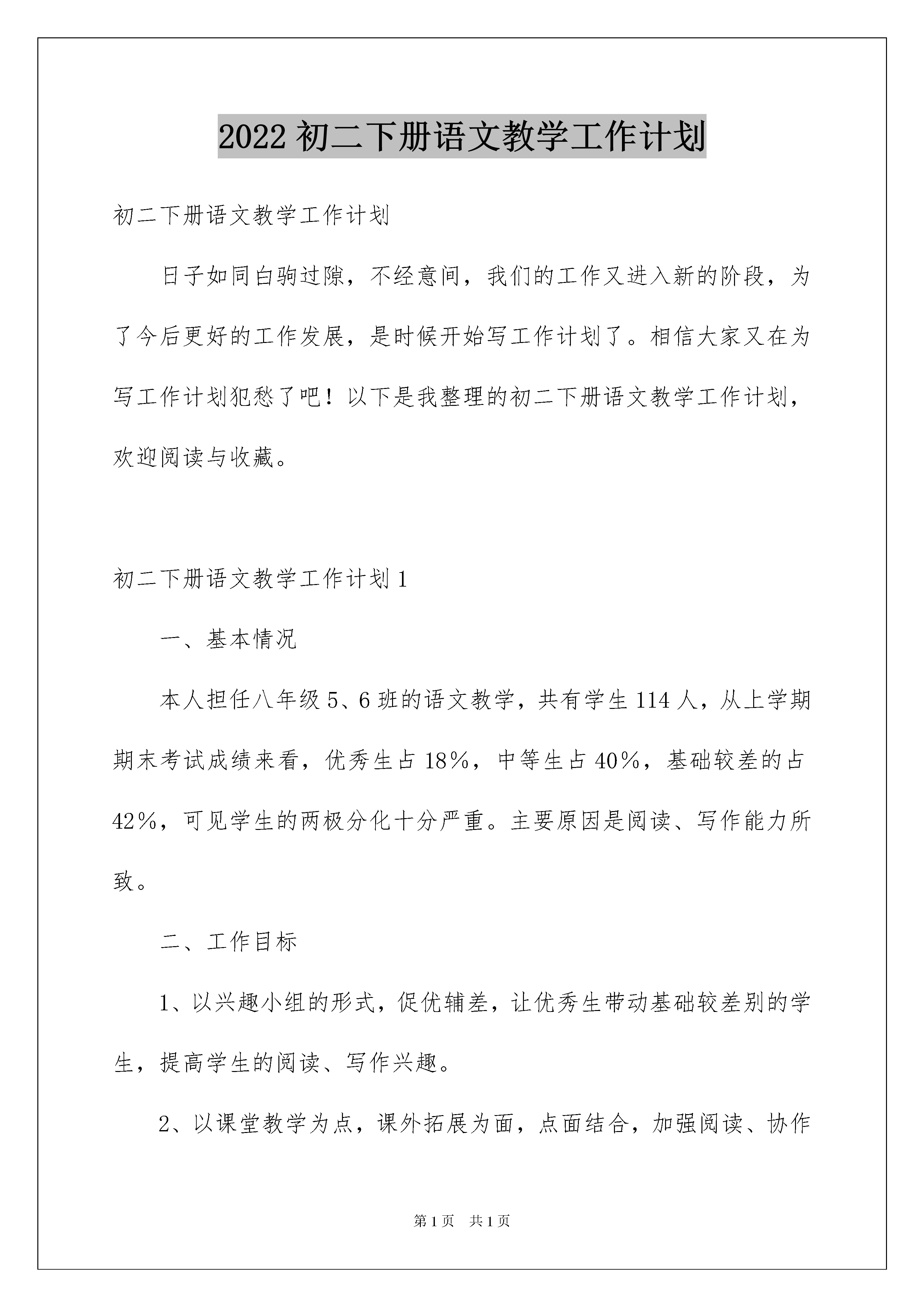 2022 初二下册语文教学工作计划

初二下册语文教学工作计划

日子如同白驹过隙，不经意间，我们的工作又进入新的阶段，为了今后更好的工作发展，是时候开始写工作计划了。相信大家又在为写工作计划犯愁了吧！以下是我整理的初二下册语文教学工作计划，欢迎阅读与收藏。

初二下册语文教学工作计划 1

一、基本情况

本人担任八年级 5、6 班的语文教学，共有学生 114 人，从上学期期末考试成绩来看，优秀生占 18%，中等生占 40%，基础较差的占 42%，可见学生的两极分化十分严重。主要原因是阅读、写作能力所致。

二、工作目标

1、以兴趣小组的形式，促优辅差，让优秀生带动基础较差别的学生，提高学生的阅读、写作兴趣。

2、以课堂教学为点，课外拓展为面，点面结合，加强阅读、协作

第 1 页 共 1 页